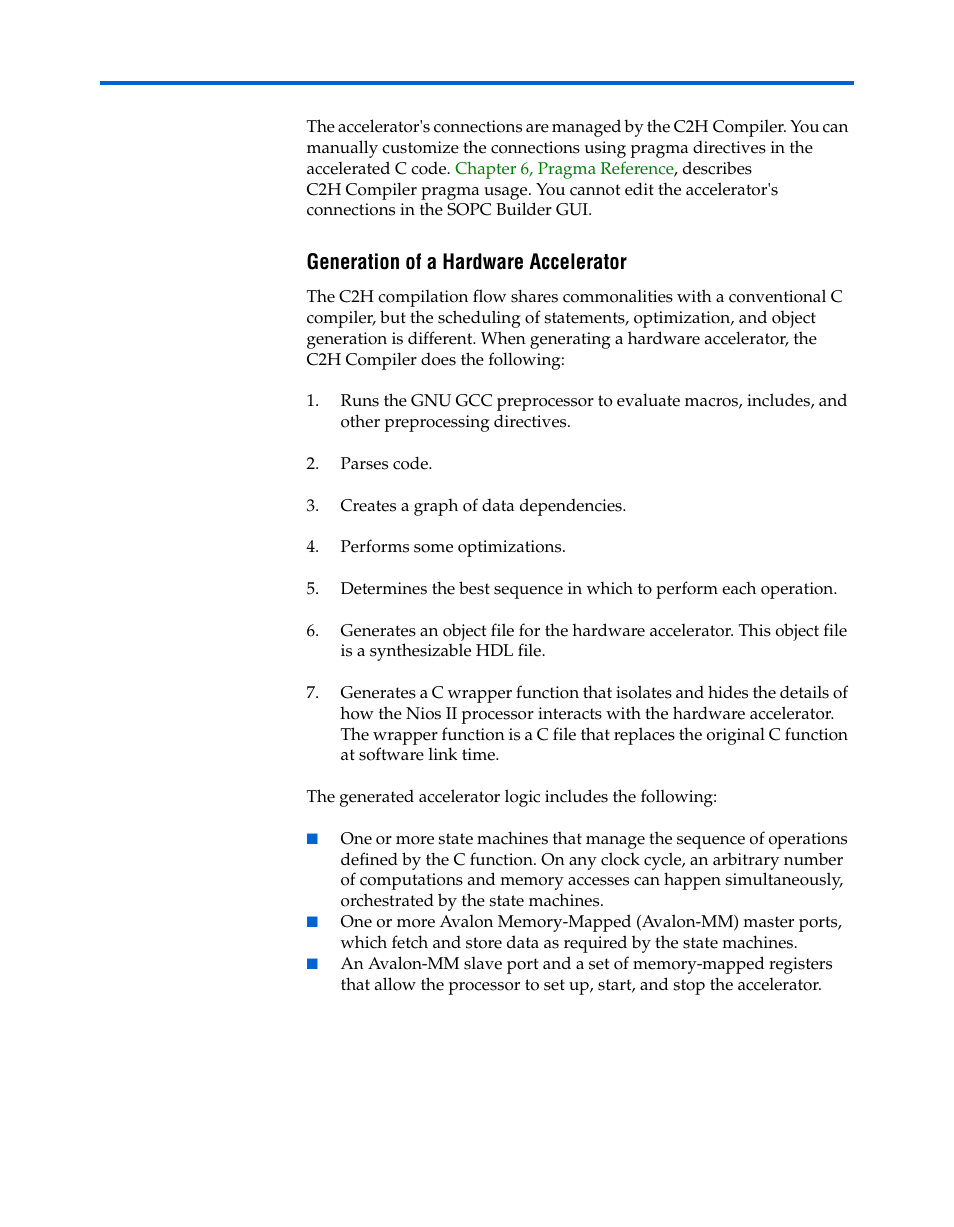 The accelerator's connections are managed by the C2H Compiler. You can manually customize the connections using pragma directives in the accelerated C code. Chapter 6, Pragma Reference, describes C2H Compiler pragma usage. You cannot edit the accelerator's connections in the SOPC Builder GUI.

Generation of a Hardware Accelerator

The C2H compilation flow shares commonalities with a conventional C compiler, but the scheduling of statements, optimization, and object generation is different. When generating a hardware accelerator, the C2H Compiler does the following:

1. Runs the GNU GCC preprocessor to evaluate macros, includes, and other preprocessing directives.

2. Parses code.

3. Creates a graph of data dependencies.

4. Performs some optimizations.

5. Determines the best sequence in which to perform each operation.

6. Generates an object file for the hardware accelerator. This object file is a synthesizable HDL file.

7. Generates a C wrapper function that isolates and hides the details of how the Nios II processor interacts with the hardware accelerator. The wrapper function is a C file that replaces the original C function at software link time.

The generated accelerator logic includes the following:

■ One or more state machines that manage the sequence of operations defined by the C function. On any clock cycle, an arbitrary number of computations and memory accesses can happen simultaneously, orchestrated by the state machines.
■ One or more Avalon Memory-Mapped (Avalon-MM) master ports, which fetch and store data as required by the state machines.
■ An Avalon-MM slave port and a set of memory-mapped registers that allow the processor to set up, start, and stop the accelerator.